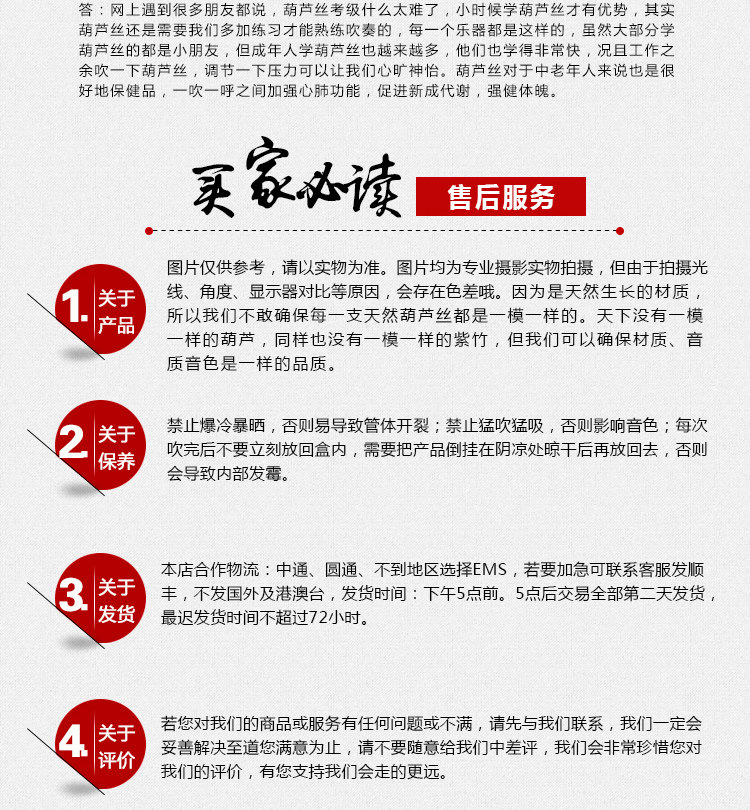 答：网上遇到很多朋友都说，葫芦丝考级什么太难了，小时候学葫芦丝才有优势，其实葫芦丝还是需要我们多加练习才能熟练吹奏的，每一个乐器都是这样的，虽然大部分学葫芦丝的都是小朋友，但成年人学葫芦丝也越来越多，他们也学得非常快，况且工作之余吹一下葫芦丝，调节一下压力可以让我们心旷神怡。葫芦丝对于中老年人来说也是很好地保健品，一吹一呼之间加强心肺功能，促进新成代谢，强健体魄。

买家必读 售后服务

1. 关于产品

图片仅供参考，请以实物为准。图片均为专业摄影实物拍摄，但由于拍摄光线、角度、显示器对比等原因，会存在色差哦。因为是天然生长的材质，所以我们不敢确保每一支天然葫芦丝都是一模一样的。天下没有一模一样的葫芦，同样也没有一模一样的紫竹，但我们可以确保材质、音质音色是一样的品质。

2. 关于保养

禁止爆冷暴晒，否则易导致管体开裂；禁止猛吹猛吸，否则影响音色；每次吹完后不要立刻放回盒内，需要把产品倒挂在阴凉处晾干后再放回去，否则会导致内部发霉。

3. 关于发货

本店合作物流：中通、圆通、不到地区选择EMS，若要加急可联系客服发顺丰，不发国外及港澳台，发货时间：下午5点前。5点后交易全部第二天发货，最迟发货时间不超过72小时。

4. 关于评价

若您对我们的商品或服务有任何问题或不满，请先与我们联系，我们一定会妥善解决至道您满意为止，请不要随意给我们中差评，我们会非常珍惜您对我们的评价，有您支持我们会走的更远。